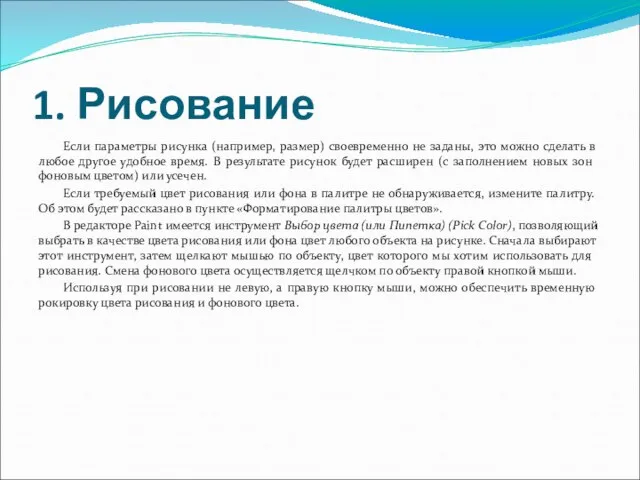 1. Рисование

Если параметры рисунка (например, размер) своевременно не заданы, это можно сделать в любое другое удобное время. В результате рисунок будет расширен (с заполнением новых зон фоновым цветом) или усечен.

Если требуемый цвет рисования или фона в палитре не обнаруживается, измените палитру. Об этом будет рассказано в пункте «Форматирование палитры цветов».

В редакторе Paint имеется инструмент Выбор цвета (или Пипетка) (Pick Color), позволяющий выбрать в качестве цвета рисования или фона цвет любого объекта на рисунке. Сначала выбирают этот инструмент, затем щелкают мышью по объекту, цвет которого мы хотим использовать для рисования. Смена фонового цвета осуществляется щелчком по объекту правой кнопкой мыши.

Используя при рисовании не левую, а правую кнопку мыши, можно обеспечить временную рокировку цвета рисования и фонового цвета.